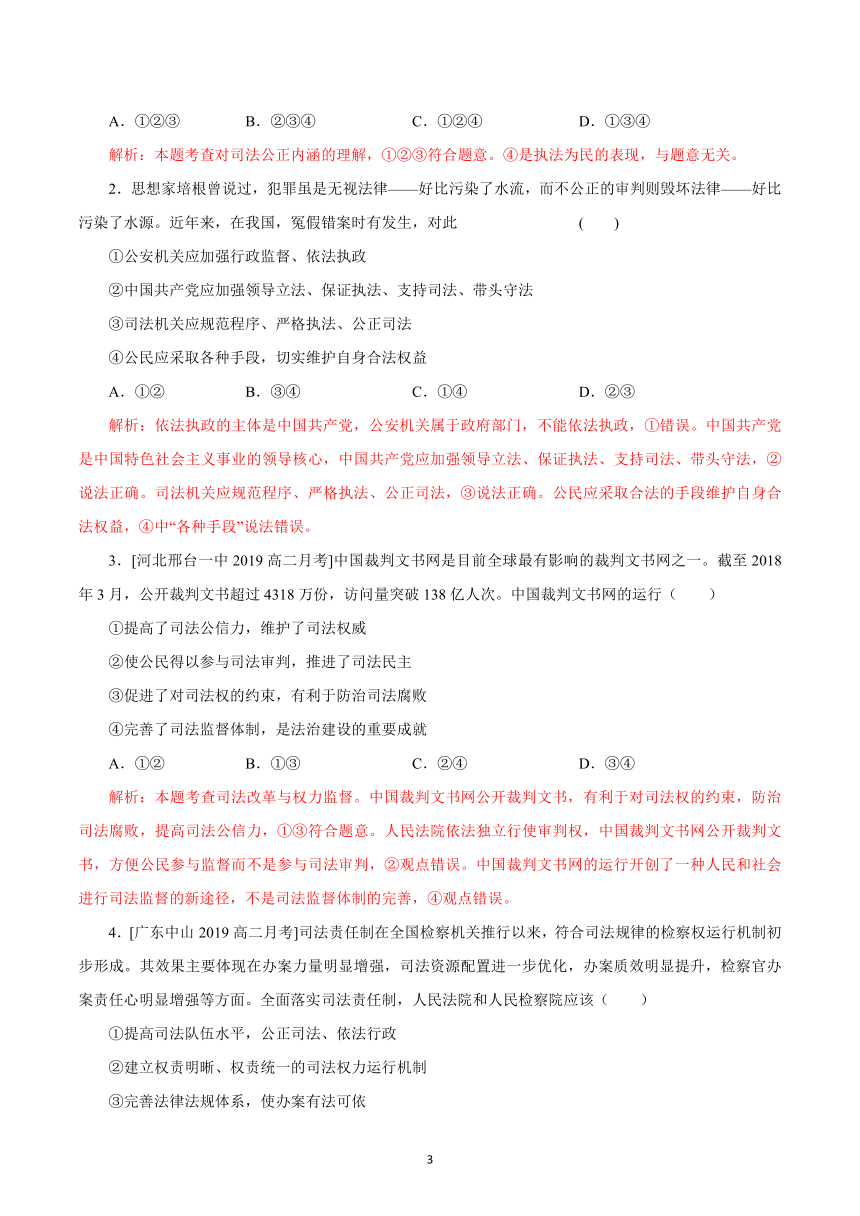 A．①②③　　　B．②③④　　　C．①②④　　　D．①③④

解析：本题考查对司法公正内涵的理解，①②③符合题意。④是执法为民的表现，与题意无关。

2．思想家培根曾说过，犯罪虽是无视法律——好比污染了水流，而不公正的审判则毁坏法律——好比污染了水源。近年来，在我国，冤假错案时有发生，对此　　　(　　)

①公安机关应加强行政监督、依法执政

②中国共产党应加强领导立法、保证执法、支持司法、带头守法

③司法机关应规范程序、严格执法、公正司法

④公民应采取各种手段，切实维护自身合法权益

A．①②　　　B．③④　　　C．①④　　　D．②③

解析：依法执政的主体是中国共产党，公安机关属于政府部门，不能依法执政，①错误。中国共产党是中国特色社会主义事业的领导核心，中国共产党应加强领导立法、保证执法、支持司法、带头守法，②说法正确。司法机关应规范程序、严格执法、公正司法，③说法正确。公民应采取合法的手段维护自身合法权益，④中“各种手段”说法错误。

3．[河北邢台一中 2019 高二月考]中国裁判文书网是目前全球最有影响的裁判文书网之一。截至 2018 年 3 月，公开裁判文书超过 4318 万份，访问量突破 138 亿人次。中国裁判文书网的运行（　　）

①提高了司法公信力，维护了司法权威

②使公民得以参与司法审判，推进了司法民主

③促进了对司法权的约束，有利于防治司法腐败

④完善了司法监督体制，是法治建设的重要成就

A．①②　　　B．①③　　　C．②④　　　D．③④

解析：本题考查司法改革与权力监督。中国裁判文书网公开裁判文书，有利于对司法权的约束，防治司法腐败，提高司法公信力，①③符合题意。人民法院依法独立行使审判权，中国裁判文书网公开裁判文书，方便公民参与监督而不是参与司法审判，②观点错误。中国裁判文书网的运行开创了一种人民和社会进行司法监督的新途径，不是司法监督体制的完善，④观点错误。

4．[广东中山 2019 高二月考]司法责任制在全国检察机关推行以来，符合司法规律的检察权运行机制初步形成。其效果主要体现在办案力量明显增强，司法资源配置进一步优化，办案质效明显提升，检察官办案责任心明显增强等方面。全面落实司法责任制，人民法院和人民检察院应该（　　）

①提高司法队伍水平，公正司法、依法行政

②建立权责明晰、权责统一的司法权力运行机制

③完善法律法规体系，使办案有法可依

3